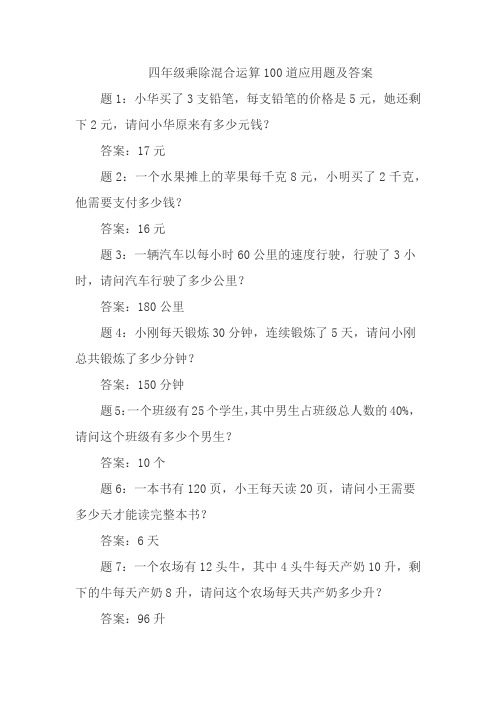 四年级乘除混合运算100道应用题及答案

题1：小华买了3支铅笔，每支铅笔的价格是5元，她还剩下2元，请问小华原来有多少元钱？

答案：17元

题2：一个水果摊上的苹果每千克8元，小明买了2千克，他需要支付多少钱？

答案：16元

题3：一辆汽车以每小时60公里的速度行驶，行驶了3小时，请问汽车行驶了多少公里？

答案：180公里

题4：小刚每天锻炼30分钟，连续锻炼了5天，请问小刚总共锻炼了多少分钟？

答案：150分钟

题5：一个班级有25个学生，其中男生占班级总人数的40%，请问这个班级有多少个男生？

答案：10个

题6：一本书有120页，小王每天读20页，请问小王需要多少天才能读完整本书？

答案：6天

题7：一个农场有12头牛，其中4头牛每天产奶10升，剩下的牛每天产奶8升，请问这个农场每天共产奶多少升？

答案：96升